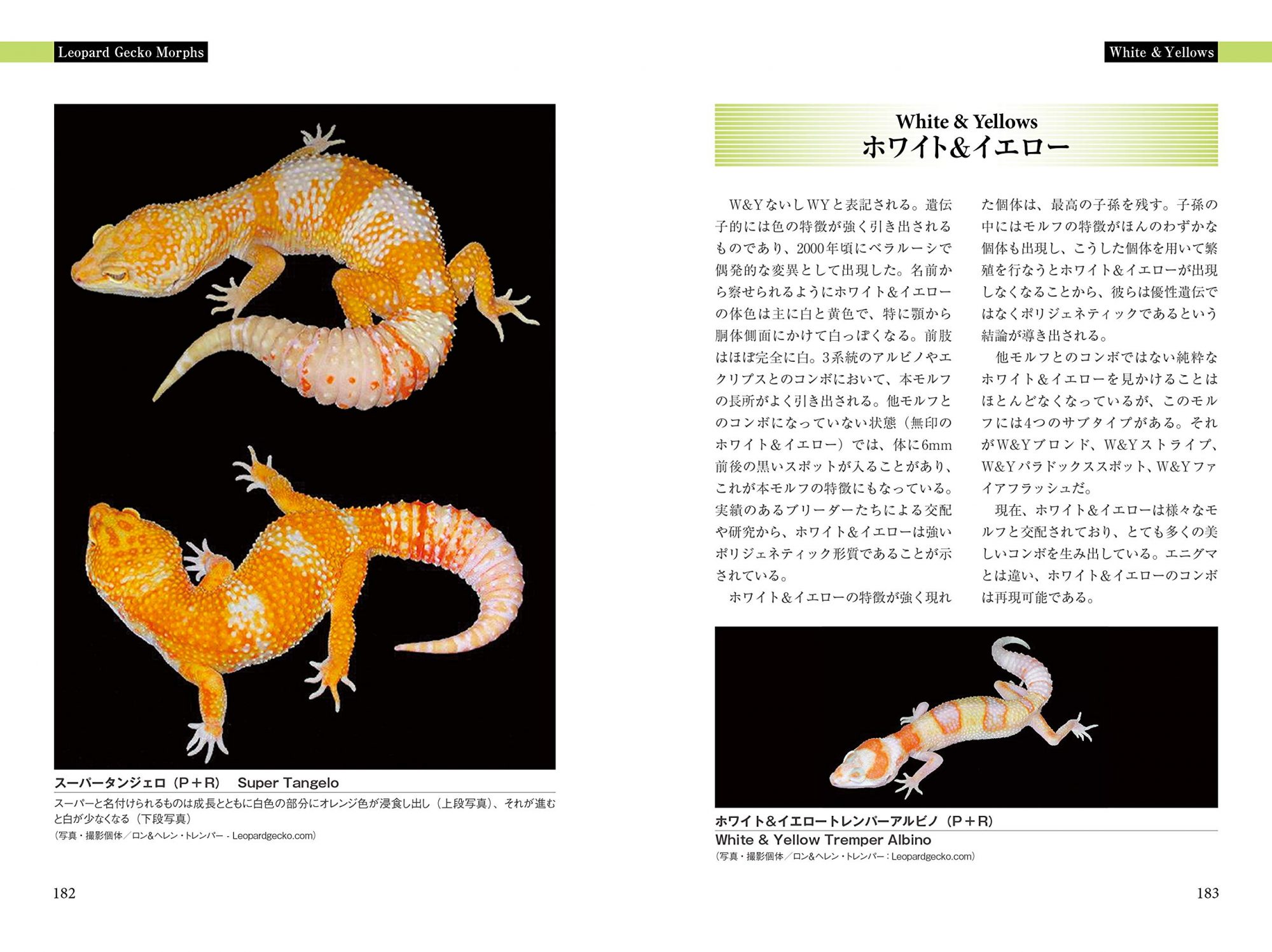 Leopard Gecko Morphs

スーパータンジェロ（P＋R）　Super Tangelo

スーパーと名付けられるものは成長とともに白色の部分にオレンジ色が浸食し出し（上段写真）、それが進むと白が少なくなる（下段写真）

（写真・撮影個体／ロン&ヘレン・トレンパー - Leopardgecko.com）

182

White & Yellows

White & Yellows
ホワイト&イエロー

W&YないしWYと表記される。遺伝子的には色の特徴が強く引き出されるものであり、2000年頃にベラルーシで偶発的な変異として出現した。名前から察せられるようにホワイト&イエローの体色は主に白と黄色で、特に顎から胴体側面にかけて白っぽくなる。前肢はほぼ完全に白。3系統のアルビノやエクリプスとのコンボにおいて、本モルフの長所がよく引き出される。他モルフとのコンボになっていない状態（無印のホワイト&イエロー）では、体に6mm前後の黒いスポットが入ることがあり、これが本モルフの特徴にもなっている。実績のあるブリーダーたちによる交配や研究から、ホワイト&イエローは強いポリジェネティック形質であることが示されている。

ホワイト&イエローの特徴が強く現れた個体は、最高の子孫を残す。子孫の中にはモルフの特徴がほんのわずかな個体も出現し、こうした個体を用いて繁殖を行なうとホワイト&イエローが出現しなくなることから、彼らは優性遺伝ではなくポリジェネティックであるという結論が導き出される。

他モルフとのコンボではない純粋なホワイト&イエローを見かけることはほとんどなくなっているが、このモルフには4つのサブタイプがある。それがW&Yブロンド、W&Yストライプ、W&Yパラドックススポット、W&Yファイアフラッシュだ。

現在、ホワイト&イエローは様々なモルフと交配されており、とても多くの美しいコンボを生み出している。エニグマとは違い、ホワイト&イエローのコンボは再現可能である。

ホワイト&イエロートレンパーアルビノ（P＋R）
White & Yellow Tremper Albino
（写真・撮影個体／ロン&ヘレン・トレンパー：Leopardgecko.com）

183